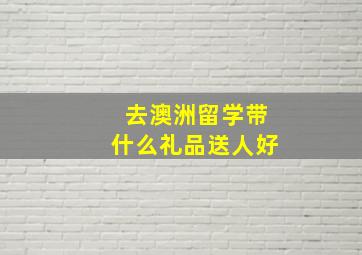 去澳洲留学带
什么礼品送人好